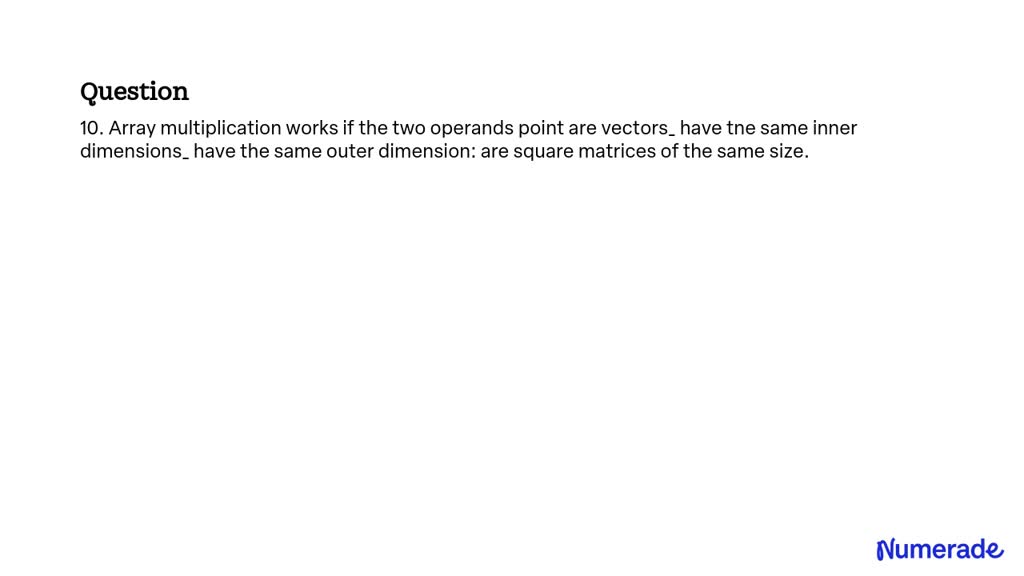 Question

10. Array multiplication works if the two operands point are vectors_ have tne same inner dimensions_ have the same outer dimension: are square matrices of the same size.

Numerade